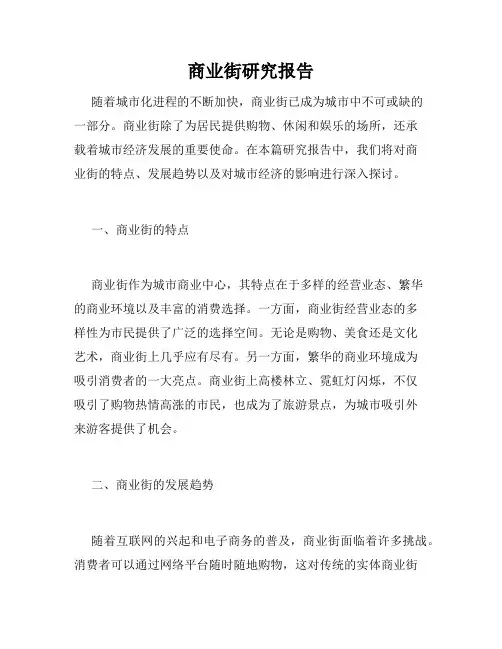 商业街研究报告

随着城市化进程的不断加快，商业街已成为城市中不可或缺的一部分。商业街除了为居民提供购物、休闲和娱乐的场所，还承载着城市经济发展的重要使命。在本篇研究报告中，我们将对商业街的特点、发展趋势以及对城市经济的影响进行深入探讨。

一、商业街的特点

商业街作为城市商业中心，其特点在于多样的经营业态、繁华的商业环境以及丰富的消费选择。一方面，商业街经营业态的多样性为市民提供了广泛的选择空间。无论是购物、美食还是文化艺术，商业街上几乎应有尽有。另一方面，繁华的商业环境成为吸引消费者的一大亮点。商业街上高楼林立、霓虹灯闪烁，不仅吸引了购物热情高涨的市民，也成为了旅游景点，为城市吸引外来游客提供了机会。

二、商业街的发展趋势

随着互联网的兴起和电子商务的普及，商业街面临着许多挑战。消费者可以通过网络平台随时随地购物，这对传统的实体商业街